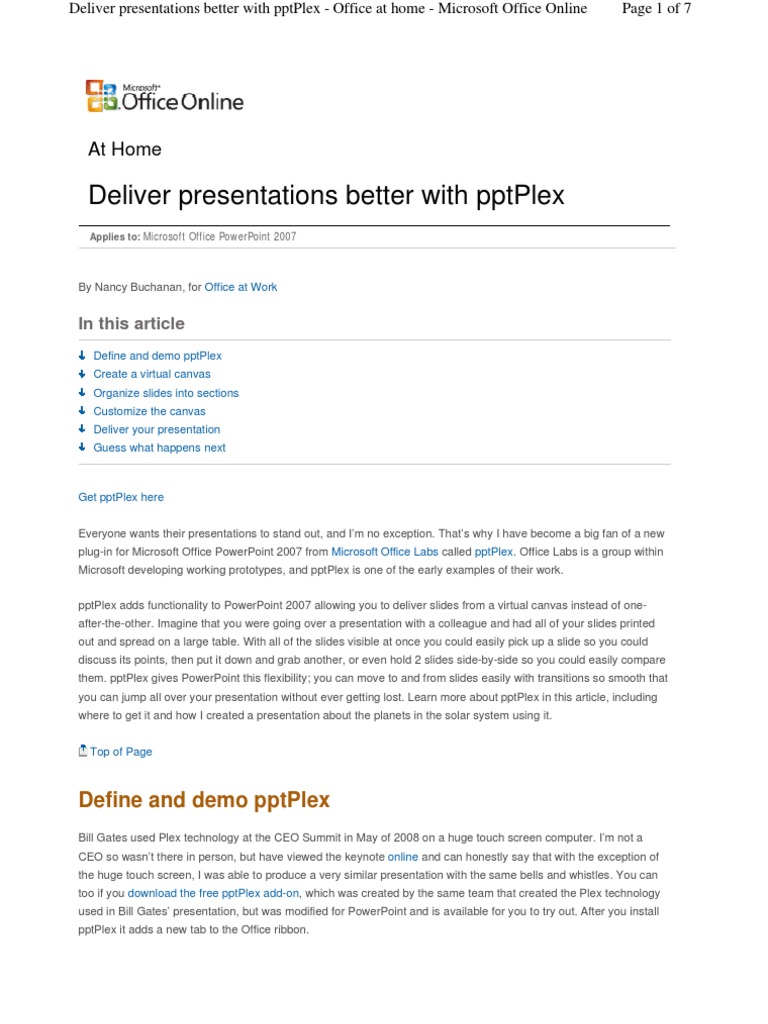 Deliver presentations better with pptPlex - Office at home - Microsoft Office Online Page 1 of 7

Microsoft Office Online

At Home

Deliver presentations better with pptPlex

Applies to: Microsoft Office PowerPoint 2007

By Nancy Buchanan, for Office at Work

In this article

Define and demo pptPlex
Create a virtual canvas
Organize slides into sections
Customize the canvas
Deliver your presentation
Guess what happens next

Get pptPlex here

Everyone wants their presentations to stand out, and I'm no exception. That's why I have become a big fan of a new plug-in for Microsoft Office PowerPoint 2007 from Microsoft Office Labs called pptPlex. Office Labs is a group within Microsoft developing working prototypes, and pptPlex is one of the early examples of their work.

pptPlex adds functionality to PowerPoint 2007 allowing you to deliver slides from a virtual canvas instead of one-after-the-other. Imagine that you were going over a presentation with a colleague and had all of your slides printed out and spread on a large table. With all of the slides visible at once you could easily pick up a slide so you could discuss its points, then put it down and grab another, or even hold 2 slides side-by-side so you could easily compare them. pptPlex gives PowerPoint this flexibility; you can move to and from slides easily with transitions so smooth that you can jump all over your presentation without ever getting lost. Learn more about pptPlex in this article, including where to get it and how I created a presentation about the planets in the solar system using it.

Top of Page

Define and demo pptPlex

Bill Gates used Plex technology at the CEO Summit in May of 2008 on a huge touch screen computer. I'm not a CEO so wasn't there in person, but have viewed the keynote online and can honestly say that with the exception of the huge touch screen, I was able to produce a very similar presentation with the same bells and whistles. You can too if you download the free pptPlex add-on, which was created by the same team that created the Plex technology used in Bill Gates' presentation, but was modified for PowerPoint and is available for you to try out. After you install pptPlex it adds a new tab to the Office ribbon.